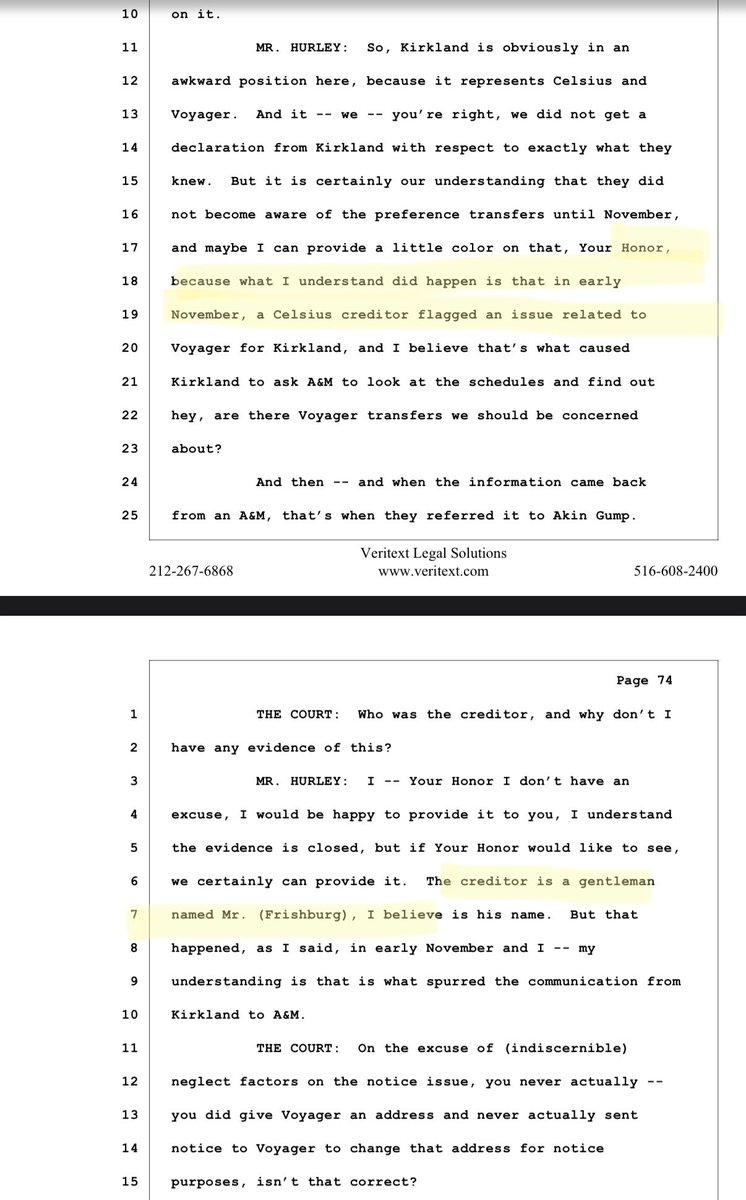 10 on it.

11 MR. HURLEY: So, Kirkland is obviously in an

12 awkward position here, because it represents Celsius and

13 Voyager. And it -- we -- you're right, we did not get a

14 declaration from Kirkland with respect to exactly what they

15 knew. But it is certainly our understanding that they did

16 not become aware of the preference transfers until November,

17 and maybe I can provide a little color on that, Your Honor,

18 because what I understand did happen is that in early

19 November, a Celsius creditor flagged an issue related to

20 Voyager for Kirkland, and I believe that's what caused

21 Kirkland to ask A&M to look at the schedules and find out

22 hey, are there Voyager transfers we should be concerned

23 about?

24 And then -- and when the information came back

25 from an A&M, that's when they referred it to Akin Gump.

Veritext Legal Solutions
212-267-6868 www.veritext.com 516-608-2400

Page 74

1 THE COURT: Who was the creditor, and why don't I

2 have any evidence of this?

3 MR. HURLEY: I -- Your Honor I don't have an

4 excuse, I would be happy to provide it to you, I understand

5 the evidence is closed, but if Your Honor would like to see,

6 we certainly can provide it. The creditor is a gentleman

7 named Mr. (Frishburg), I believe is his name. But that

8 happened, as I said, in early November and I -- my

9 understanding is that is what spurred the communication from

10 Kirkland to A&M.

11 THE COURT: On the excuse of (indiscernible)

12 neglect factors on the notice issue, you never actually --

13 you did give Voyager an address and never actually sent

14 notice to Voyager to change that address for notice

15 purposes, isn't that correct?